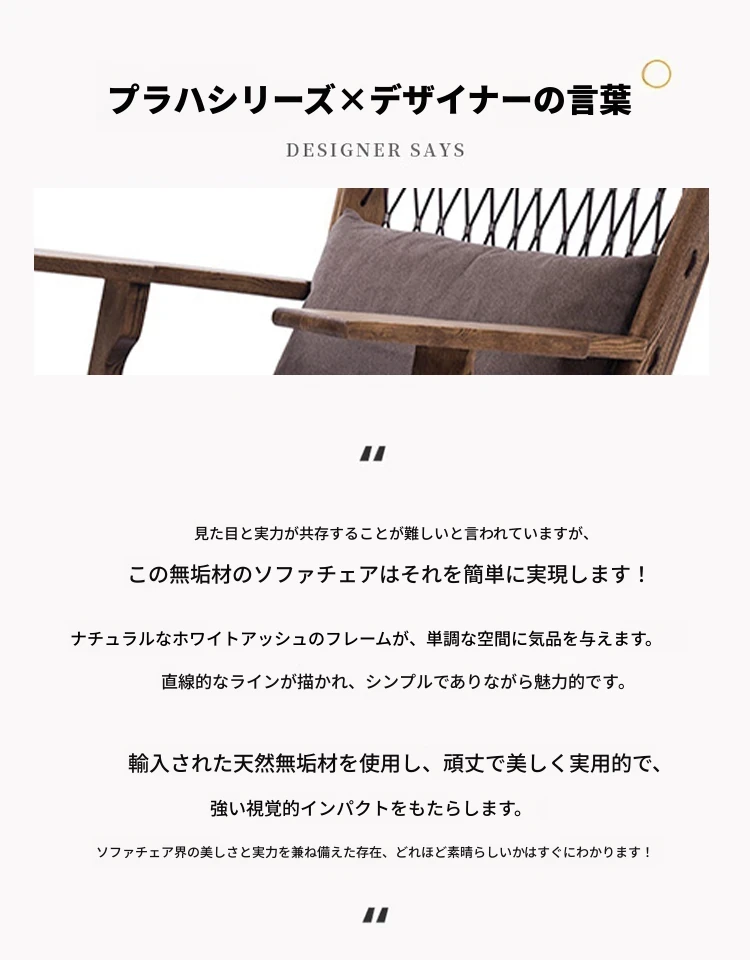 プラハシリーズ×デザイナーの言葉

DESIGNER SAYS

"

見た目と実力が共存することが難しいと言われていますが、

この無垢材のソファチェアはそれを簡単に実現します！

ナチュラルなホワイトアッシュのフレームが、単調な空間に気品を与えます。

直線的なラインが描かれ、シンプルでありながら魅力的です。

輸入された天然無垢材を使用し、頑丈で美しく実用的で、

強い視覚的インパクトをもたらします。

ソファチェア界の美しさと実力を兼ね備えた存在、どれほど素晴らしいかはすぐにわかります！

"